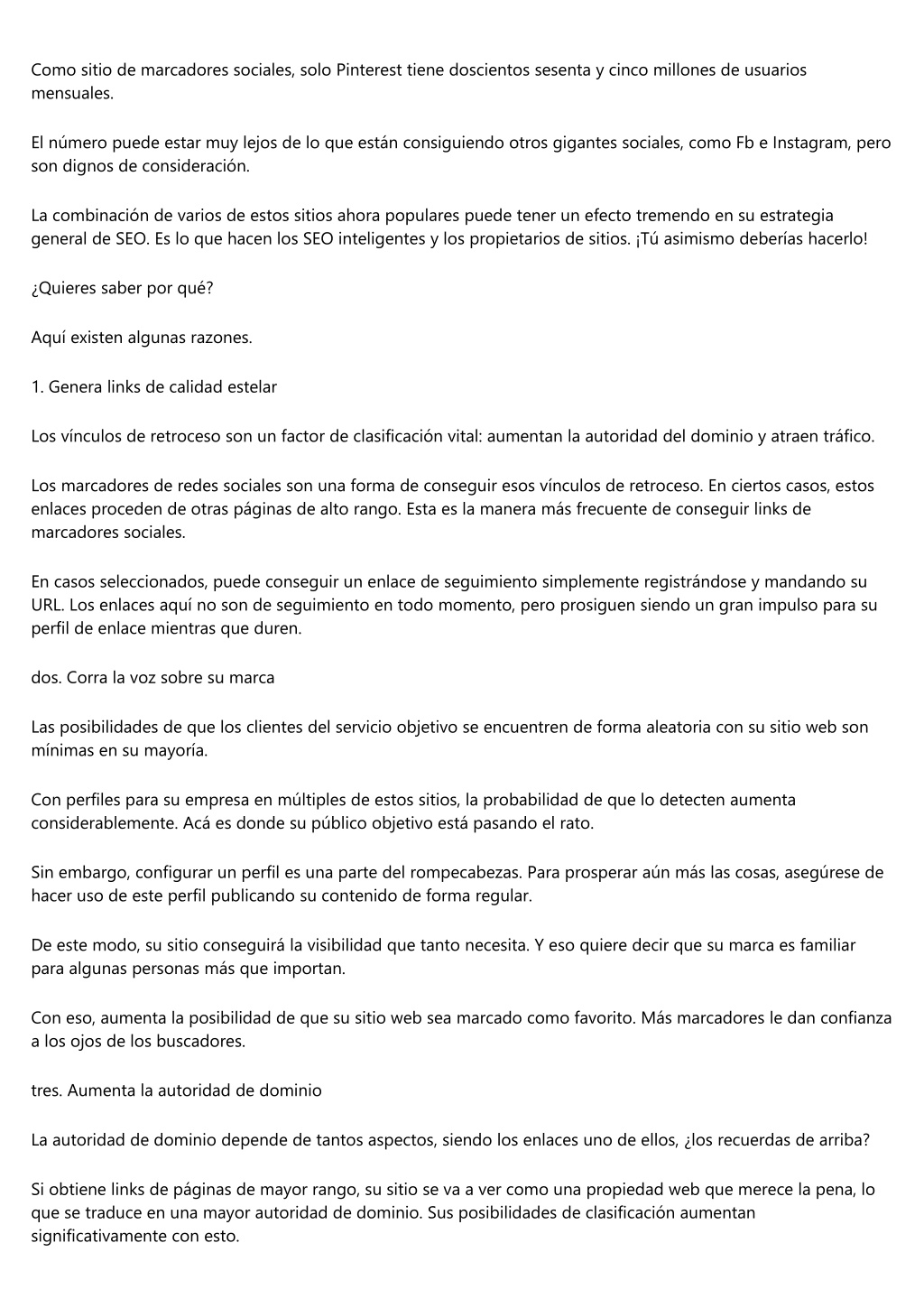 Como sitio de marcadores sociales, solo Pinterest tiene doscientos sesenta y cinco millones de usuarios mensuales.

El número puede estar muy lejos de lo que están consiguiendo otros gigantes sociales, como Fb e Instagram, pero son dignos de consideración.

La combinación de varios de estos sitios ahora populares puede tener un efecto tremendo en su estrategia general de SEO. Es lo que hacen los SEO inteligentes y los propietarios de sitios. ¡Tú asimismo deberías hacerlo!

¿Quieres saber por qué?

Aquí existen algunas razones.

1. Genera links de calidad estelar

Los vínculos de retroceso son un factor de clasificación vital: aumentan la autoridad del dominio y atraen tráfico.

Los marcadores de redes sociales son una forma de conseguir esos vínculos de retroceso. En ciertos casos, estos enlaces proceden de otras páginas de alto rango. Esta es la manera más frecuente de conseguir links de marcadores sociales.

En casos seleccionados, puede conseguir un enlace de seguimiento simplemente registrándose y mandando su URL. Los enlaces aquí no son de seguimiento en todo momento, pero prosiguen siendo un gran impulso para su perfil de enlace mientras que duren.

dos. Corra la voz sobre su marca

Las posibilidades de que los clientes del servicio objetivo se encuentren de forma aleatoria con su sitio web son mínimas en su mayoría.

Con perfiles para su empresa en múltiples de estos sitios, la probabilidad de que lo detecten aumenta considerablemente. Acá es donde su público objetivo está pasando el rato.

Sin embargo, configurar un perfil es una parte del rompecabezas. Para prosperar aún más las cosas, asegúrese de hacer uso de este perfil publicando su contenido de forma regular.

De este modo, su sitio conseguirá la visibilidad que tanto necesita. Y eso quiere decir que su marca es familiar para algunas personas más que importan.

Con eso, aumenta la posibilidad de que su sitio web sea marcado como favorito. Más marcadores le dan confianza a los ojos de los buscadores.

tres. Aumenta la autoridad de dominio

La autoridad de dominio depende de tantos aspectos, siendo los enlaces uno de ellos, ¿los recuerdas de arriba?

Si obtiene links de páginas de mayor rango, su sitio se va a ver como una propiedad web que merece la pena, lo que se traduce en una mayor autoridad de dominio. Sus posibilidades de clasificación aumentan significativamente con esto.